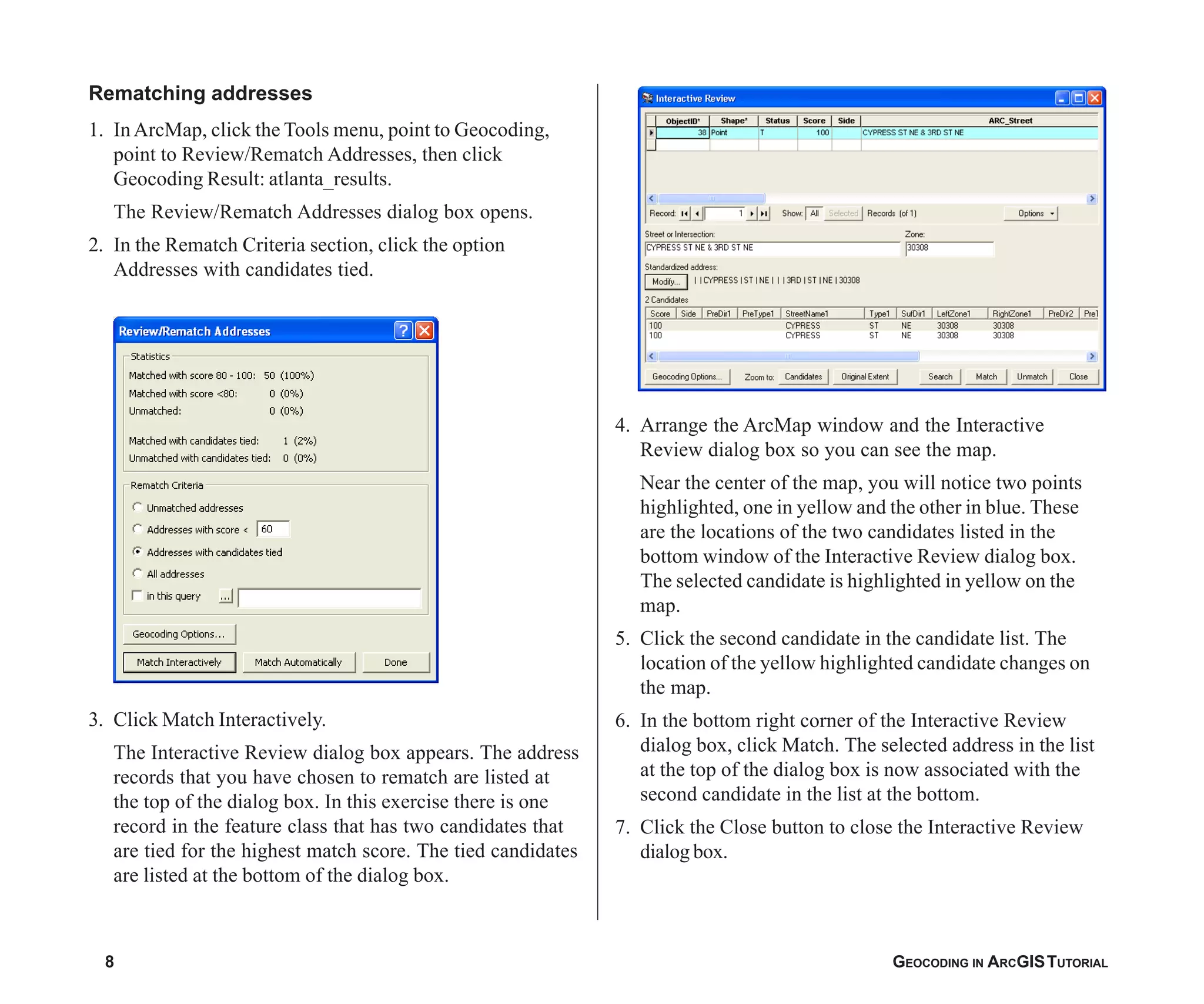 Rematching addresses

1. In ArcMap, click the Tools menu, point to Geocoding, point to Review/Rematch Addresses, then click Geocoding Result: atlanta_results.

The Review/Rematch Addresses dialog box opens.

2. In the Rematch Criteria section, click the option Addresses with candidates tied.

Review/Rematch Addresses

Statistics
Matched with score 80 - 100: 50 (100%)
Matched with score <80: 0 (0%)
Unmatched: 0 (0%)

Matched with candidates tied: 1 (2%)
Unmatched with candidates tied: 0 (0%)

Rematch Criteria
Unmatched addresses
Addresses with score < 60
Addresses with candidates tied
All addresses
in this query ...

Geocoding Options...
Match Interactively
Match Automatically
Done

3. Click Match Interactively.

The Interactive Review dialog box appears. The address records that you have chosen to rematch are listed at the top of the dialog box. In this exercise there is one record in the feature class that has two candidates that are tied for the highest match score. The tied candidates are listed at the bottom of the dialog box.

Interactive Review

| ObjectID* | Shape* | Status | Score | Side | ARC_Street |
|---|---|---|---|---|---|
| 38 | Point | T | 100 | | CYPRESS ST NE & 3RD ST NE |

Record: 1 Show: All Selected Records (of 1) Options

Street or Intersection: CYPRESS ST NE & 3RD ST NE
Zone: 30308

Standardized address:
Modify... | | CYPRESS | ST | NE | | | 3RD | ST | NE | 30308

2 Candidates

| Score | Side | PreDir1 | PreType1 | StreetName1 | Type1 | SufDir1 | LeftZone1 | RightZone1 | PreDir2 | Pre1 |
|---|---|---|---|---|---|---|---|---|---|---|
| 100 | | | | CYPRESS | ST | NE | 30308 | 30308 | | |
| 100 | | | | CYPRESS | ST | NE | 30308 | 30308 | | |

Geocoding Options... Zoom to: Candidates Original Extent Search Match Unmatch Close

4. Arrange the ArcMap window and the Interactive Review dialog box so you can see the map.

Near the center of the map, you will notice two points highlighted, one in yellow and the other in blue. These are the locations of the two candidates listed in the bottom window of the Interactive Review dialog box. The selected candidate is highlighted in yellow on the map.

5. Click the second candidate in the candidate list. The location of the yellow highlighted candidate changes on the map.

6. In the bottom right corner of the Interactive Review dialog box, click Match. The selected address in the list at the top of the dialog box is now associated with the second candidate in the list at the bottom.

7. Click the Close button to close the Interactive Review dialog box.

8

GEOCODING IN ARCGIS TUTORIAL